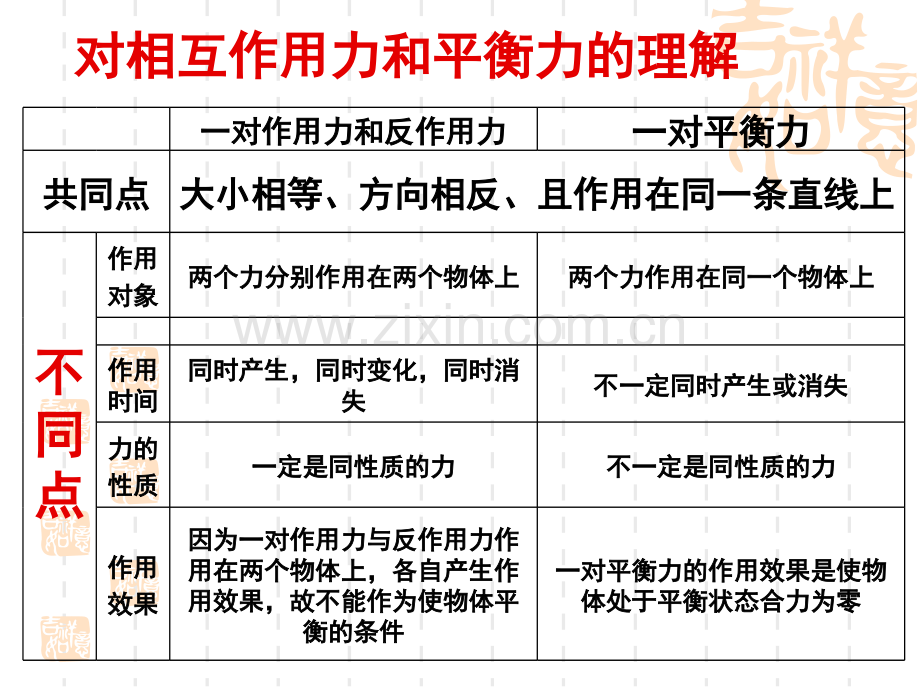 对相互作用力和平衡力的理解

| | | 一对作用力和反作用力 | 一对平衡力 |
|---|---|---|---|
| 共同点 | | 大小相等、方向相反、且作用在同一条直线上 | |
| 不同点 | 作用对象 | 两个力分别作用在两个物体上 | 两个力作用在同一个物体上 |
| | | | |
| | 作用时间 | 同时产生，同时变化，同时消失 | 不一定同时产生或消失 |
| | 力的性质 | 一定是同性质的力 | 不一定是同性质的力 |
| | 作用效果 | 因为一对作用力与反作用力作用在两个物体上，各自产生作用效果，故不能作为使物体平衡的条件 | 一对平衡力的作用效果是使物体处于平衡状态合力为零 |

www.zixin.com.cn